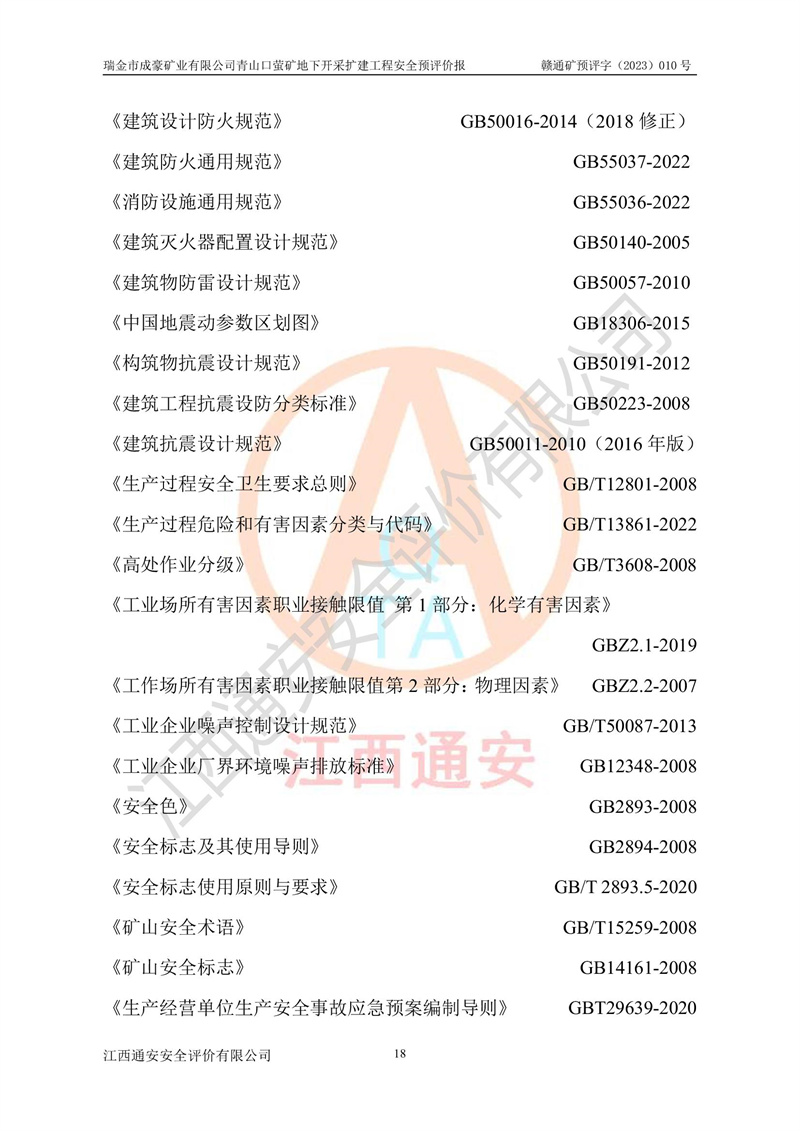 瑞金市成豪矿业有限公司青山口萤矿地下开采扩建工程安全预评价报　　赣通矿预评字（2023）010 号

《建筑设计防火规范》　GB50016-2014（2018 修正）

《建筑防火通用规范》　GB55037-2022

《消防设施通用规范》　GB55036-2022

《建筑灭火器配置设计规范》　GB50140-2005

《建筑物防雷设计规范》　GB50057-2010

《中国地震动参数区划图》　GB18306-2015

《构筑物抗震设计规范》　GB50191-2012

《建筑工程抗震设防分类标准》　GB50223-2008

《建筑抗震设计规范》　GB50011-2010（2016 年版）

《生产过程安全卫生要求总则》　GB/T12801-2008

《生产过程危险和有害因素分类与代码》　GB/T13861-2022

《高处作业分级》　GB/T3608-2008

《工业场所有害因素职业接触限值 第 1 部分：化学有害因素》

GBZ2.1-2019

《工作场所有害因素职业接触限值第 2 部分：物理因素》　GBZ2.2-2007

《工业企业噪声控制设计规范》　GB/T50087-2013

《工业企业厂界环境噪声排放标准》　GB12348-2008

《安全色》　GB2893-2008

《安全标志及其使用导则》　GB2894-2008

《安全标志使用原则与要求》　GB/T 2893.5-2020

《矿山安全术语》　GB/T15259-2008

《矿山安全标志》　GB14161-2008

《生产经营单位生产安全事故应急预案编制导则》　GBT29639-2020

江西通安安全评价有限公司　18

江西通安安全评价有限公司
江西通安